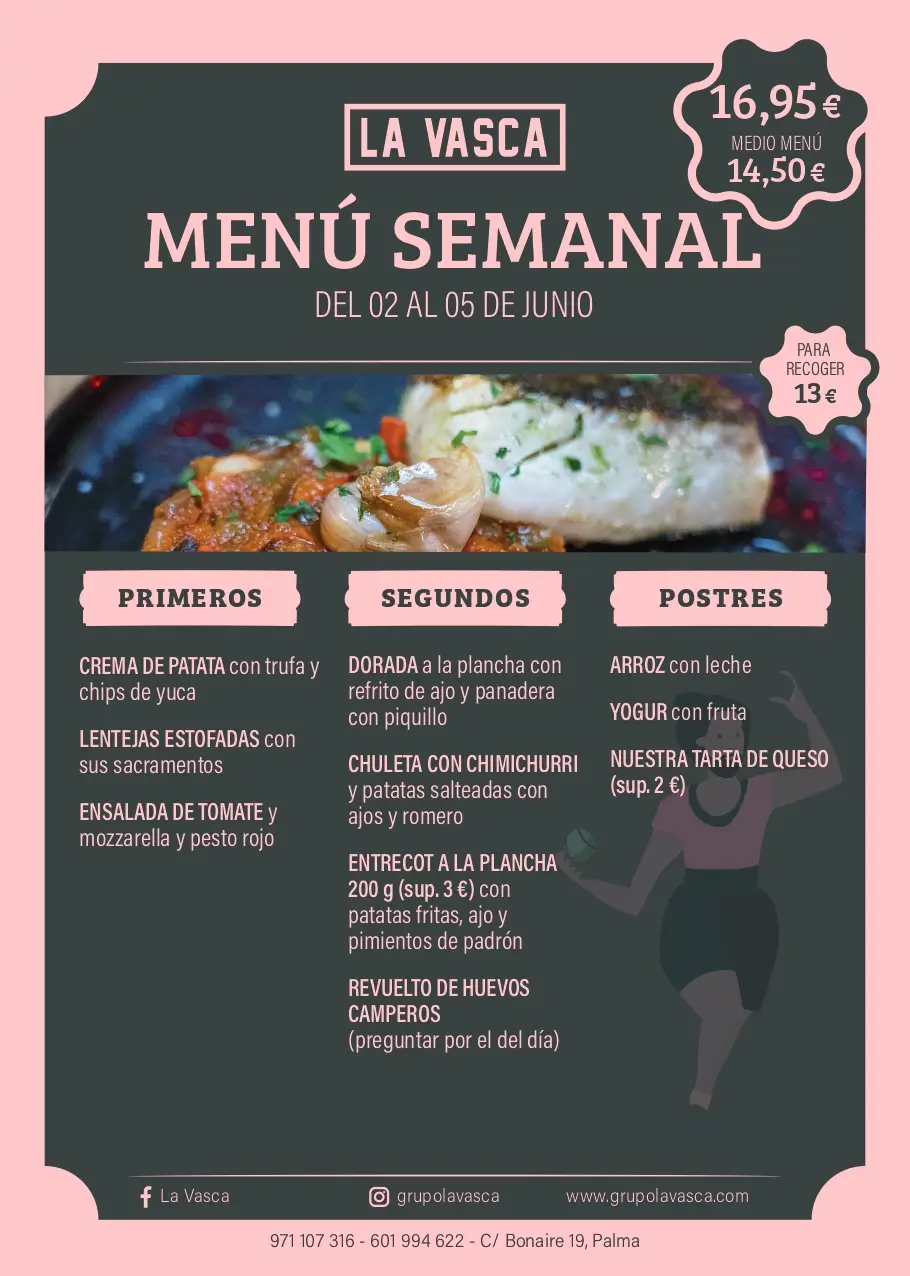 LA VASCA

16,95 €
MEDIO MENÚ
14,50 €

MENÚ SEMANAL

DEL 02 AL 05 DE JUNIO

PARA
RECOGER
13 €

PRIMEROS

CREMA DE PATATA con trufa y chips de yuca

LENTEJAS ESTOFADAS con sus sacramentos

ENSALADA DE TOMATE y mozzarella y pesto rojo

SEGUNDOS

DORADA a la plancha con refrito de ajo y panadera con piquillo

CHULETA CON CHIMICHURRI y patatas salteadas con ajos y romero

ENTRECOT A LA PLANCHA 200 g (sup. 3 €) con patatas fritas, ajo y pimientos de padrón

REVUELTO DE HUEVOS CAMPEROS
(preguntar por el del día)

POSTRES

ARROZ con leche

YOGUR con fruta

NUESTRA TARTA DE QUESO (sup. 2 €)

La Vasca
grupolavasca
www.grupolavasca.com

971 107 316 - 601 994 622 - C/ Bonaire 19, Palma